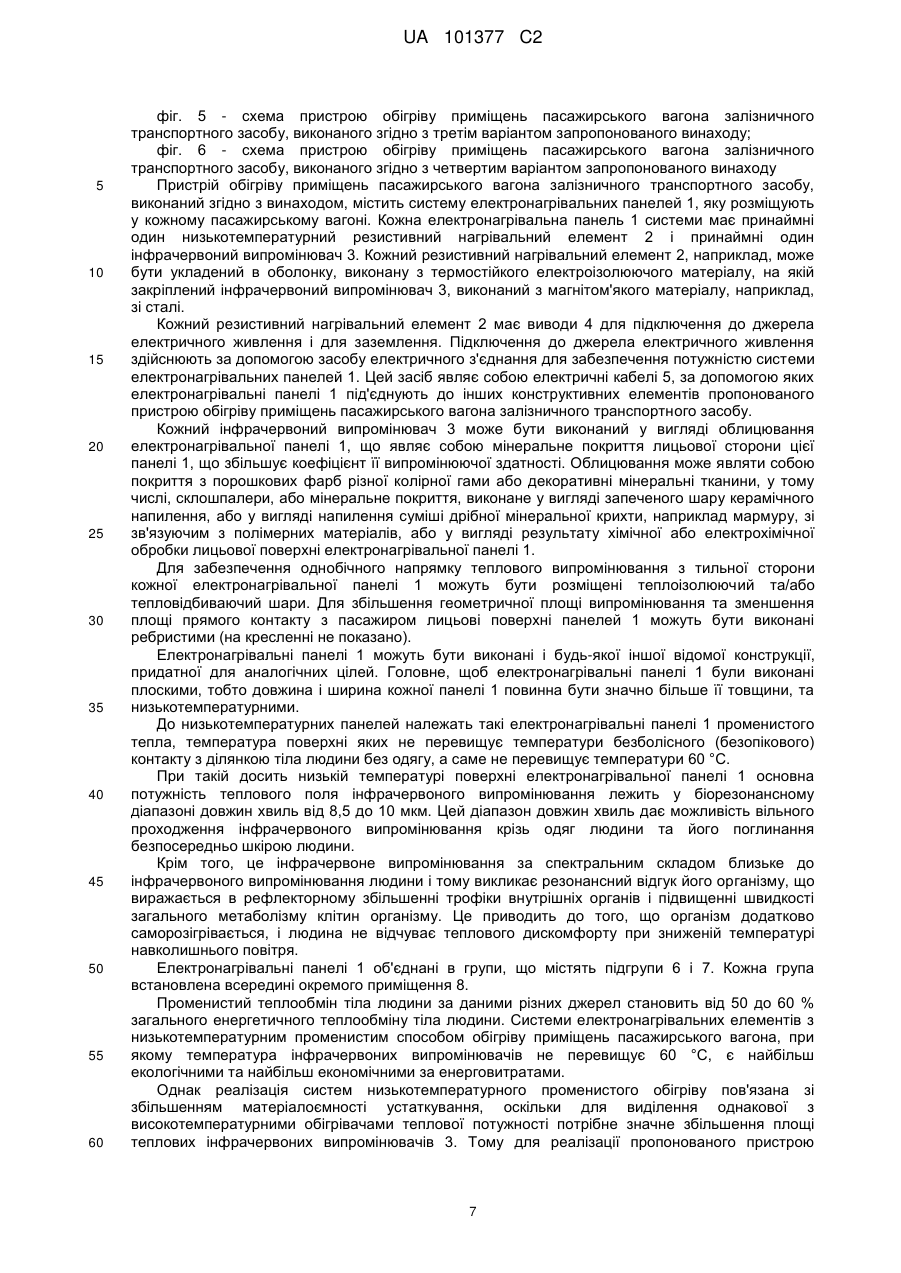 UA 101377 C2

фіг. 5 - схема пристрою обігріву приміщень пасажирського вагона залізничного транспортного засобу, виконаного згідно з третім варіантом запропонованого винаходу;

фіг. 6 - схема пристрою обігріву приміщень пасажирського вагона залізничного транспортного засобу, виконаного згідно з четвертим варіантом запропонованого винаходу

5 Пристрій обігріву приміщень пасажирського вагона залізничного транспортного засобу, виконаний згідно з винаходом, містить систему електронагрівальних панелей 1, яку розміщують у кожному пасажирському вагоні. Кожна електронагрівальна панель 1 системи має принаймні один низькотемпературний резистивний нагрівальний елемент 2 і принаймні один інфрачервоний випромінювач 3. Кожний резистивний нагрівальний елемент 2, наприклад, може 10 бути укладений в оболонку, виконану з термостійкого електроізолюючого матеріалу, на якій закріплений інфрачервоний випромінювач 3, виконаний з магнітом'якого матеріалу, наприклад, зі сталі.

Кожний резистивний нагрівальний елемент 2 має виводи 4 для підключення до джерела електричного живлення і для заземлення. Підключення до джерела електричного живлення 15 здійснюють за допомогою засобу електричного з'єднання для забезпечення потужністю системи електронагрівальних панелей 1. Цей засіб являє собою електричні кабелі 5, за допомогою яких електронагрівальні панелі 1 під'єднують до інших конструктивних елементів пропонованого пристрою обігріву приміщень пасажирського вагона залізничного транспортного засобу.

Кожний інфрачервоний випромінювач 3 може бути виконаний у вигляді облицювання 20 електронагрівальної панелі 1, що являє собою мінеральне покриття лицьової сторони цієї панелі 1, що збільшує коефіцієнт її випромінюючої здатності. Облицювання може являти собою покриття з порошкових фарб різної колірної гами або декоративні мінеральні тканини, у тому числі, склошпалери, або мінеральне покриття, виконане у вигляді запеченого шару керамічного напилення, або у вигляді напилення суміші дрібної мінеральної крихти, наприклад мармуру, зі 25 зв'язуючим з полімерних матеріалів, або у вигляді результату хімічної або електрохімічної обробки лицьової поверхні електронагрівальної панелі 1.

Для забезпечення однобічного напрямку теплового випромінювання з тильної сторони кожної електронагрівальної панелі 1 можуть бути розміщені теплоізолюючий та/або тепловідбиваючий шари. Для збільшення геометричної площі випромінювання та зменшення 30 площі прямого контакту з пасажиром лицьові поверхні панелей 1 можуть бути виконані ребристими (на кресленні не показано).

Електронагрівальні панелі 1 можуть бути виконані і будь-якої іншої відомої конструкції, придатної для аналогічних цілей. Головне, щоб електронагрівальні панелі 1 були виконані плоскими, тобто довжина і ширина кожної панелі 1 повинна бути значно більше її товщини, та 35 низькотемпературними.

До низькотемпературних панелей належать такі електронагрівальні панелі 1 променистого тепла, температура поверхні яких не перевищує температури безболісного (безопікового) контакту з ділянкою тіла людини без одягу, а саме не перевищує температури 60 °С.

При такій досить низькій температурі поверхні електронагрівальної панелі 1 основна 40 потужність теплового поля інфрачервоного випромінювання лежить у біорезонансному діапазоні довжин хвиль від 8,5 до 10 мкм. Цей діапазон довжин хвиль дає можливість вільного проходження інфрачервоного випромінювання крізь одяг людини та його поглинання безпосередньо шкірою людини.

Крім того, це інфрачервоне випромінювання за спектральним складом близьке до 45 інфрачервоного випромінювання людини і тому викликає резонансний відгук його організму, що виражається в рефлекторному збільшенні трофіки внутрішніх органів і підвищенні швидкості загального метаболізму клітин організму. Це приводить до того, що організм додатково саморозігрівається, і людина не відчуває теплового дискомфорту при зниженій температурі навколишнього повітря.

50 Електронагрівальні панелі 1 об'єднані в групи, що містять підгрупи 6 і 7. Кожна група встановлена всередині окремого приміщення 8.

Променистий теплообмін тіла людини за даними різних джерел становить від 50 до 60 % загального енергетичного теплообміну тіла людини. Системи електронагрівальних елементів з низькотемпературним променистим способом обігріву приміщень пасажирського вагона, при 55 якому температура інфрачервоних випромінювачів не перевищує 60 °С, є найбільш екологічними та найбільш економічними за енерговитратами.

Однак реалізація систем низькотемпературного променистого обігріву пов'язана зі збільшенням матеріалоємності устаткування, оскільки для виділення однакової з високотемпературними обігрівачами теплової потужності потрібне значне збільшення площі 60 теплових інфрачервоних випромінювачів 3. Тому для реалізації пропонованого пристрою

7